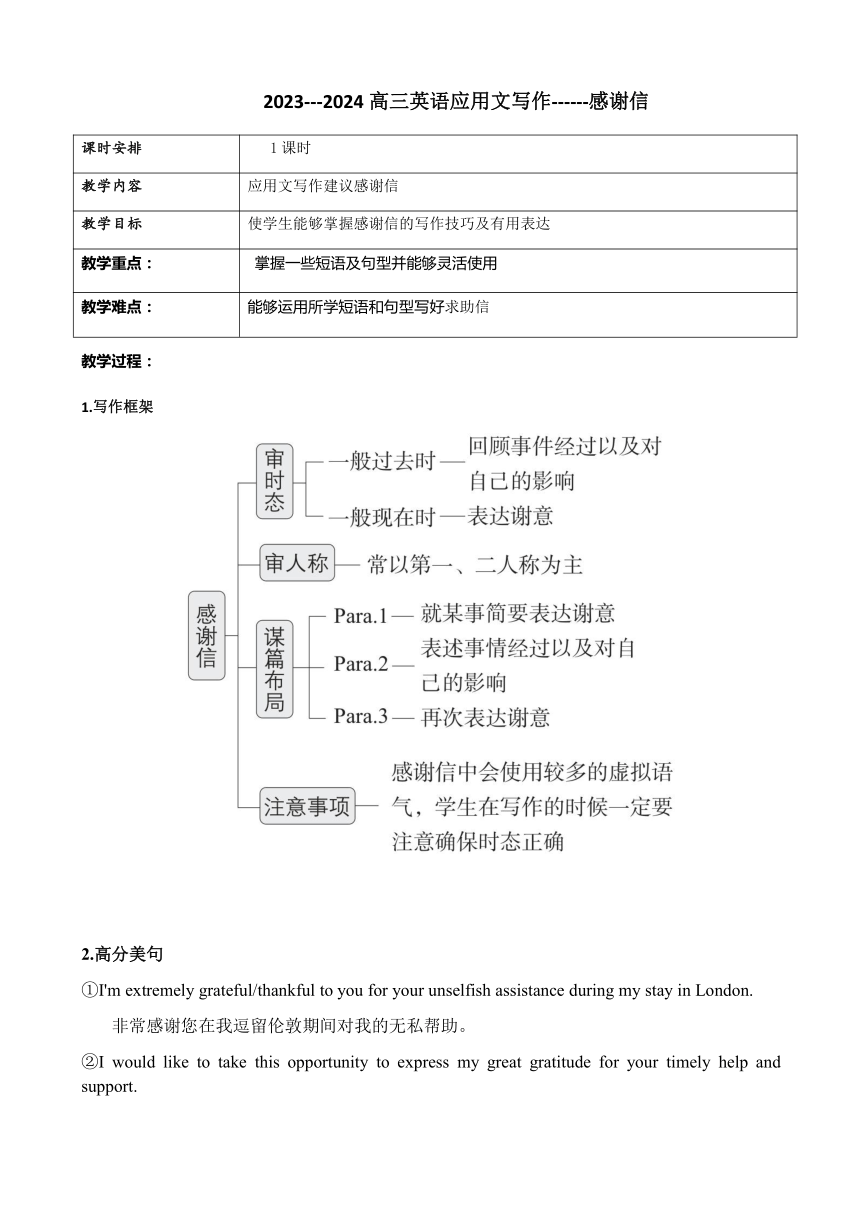 2023---2024 高三英语应用文写作------感谢信

| 课时安排 | 1 课时 |
|---|---|
| 教学内容 | 应用文写作建议感谢信 |
| 教学目标 | 使学生能够掌握感谢信的写作技巧及有用表达 |
| 教学重点： | 掌握一些短语及句型并能够灵活使用 |
| 教学难点： | 能够运用所学短语和句型写好求助信 |

教学过程：

1.写作框架

感谢信

审时态 一般过去时 — 回顾事件经过以及对自己的影响
一般现在时 — 表达谢意

审人称 — 常以第一、二人称为主

谋篇布局 Para.1 — 就某事简要表达谢意
Para.2 — 表述事情经过以及对自己的影响
Para.3 — 再次表达谢意

注意事项 — 感谢信中会使用较多的虚拟语气，学生在写作的时候一定要注意确保时态正确

2.高分美句

①I'm extremely grateful/thankful to you for your unselfish assistance during my stay in London.

非常感谢您在我逗留伦敦期间对我的无私帮助。

②I would like to take this opportunity to express my great gratitude for your timely help and support.